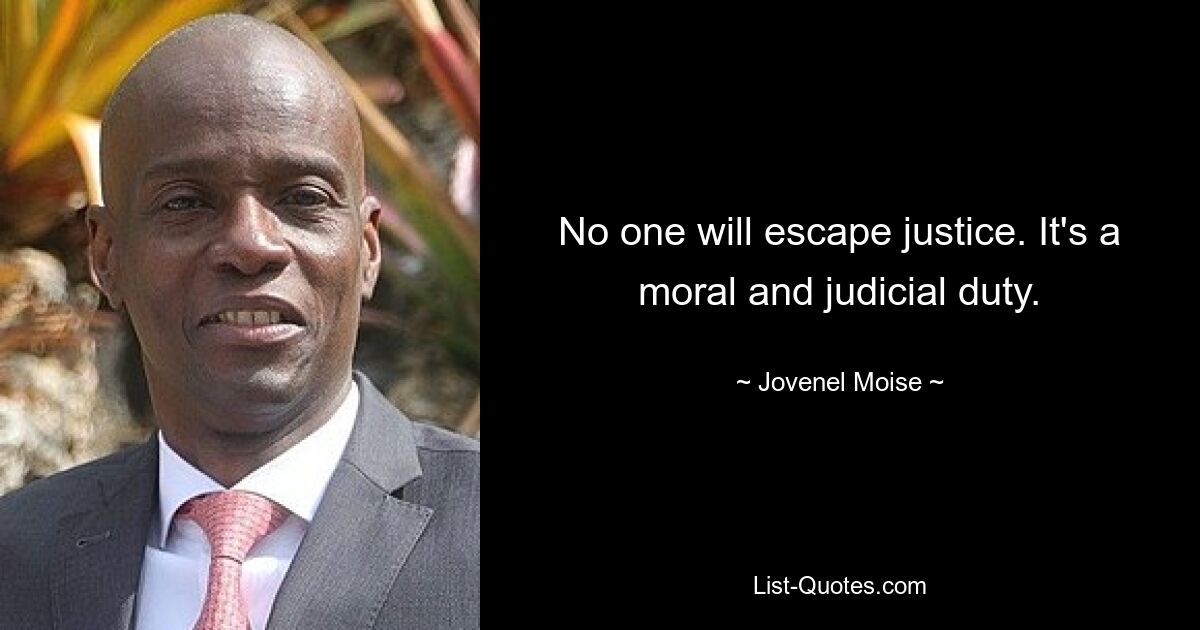 No one will escape justice. It's a moral and judicial duty.

~ Jovenel Moise ~

List-Quotes.com